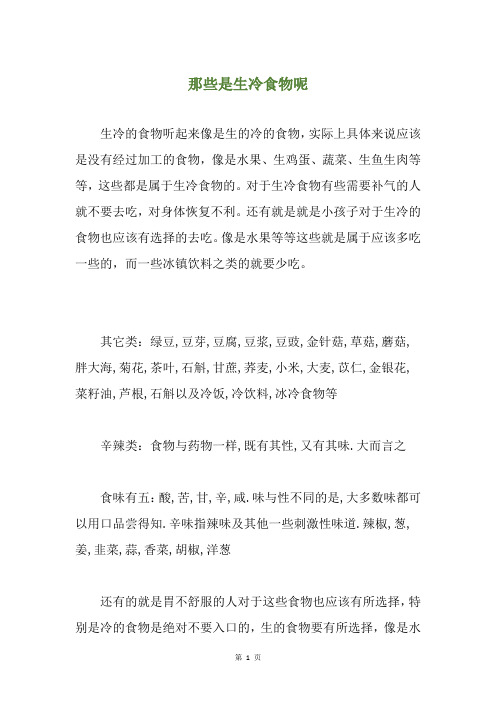 那些是生冷食物呢

生冷的食物听起来像是生的冷的食物，实际上具体来说应该是没有经过加工的食物，像是水果、生鸡蛋、蔬菜、生鱼生肉等等，这些都是属于生冷食物的。对于生冷食物有些需要补气的人就不要去吃，对身体恢复不利。还有就是就是小孩子对于生冷的食物也应该有选择的去吃。像是水果等等这些就是属于应该多吃一些的，而一些冰镇饮料之类的就要少吃。

其它类：绿豆，豆芽，豆腐，豆浆，豆豉，金针菇，草菇，蘑菇，胖大海，菊花，茶叶，石斛，甘蔗，荞麦，小米，大麦，苡仁，金银花，菜籽油，芦根，石斛以及冷饭，冷饮料，冰冷食物等

辛辣类：食物与药物一样，既有其性，又有其味.大而言之

食味有五：酸，苦，甘，辛，咸.味与性不同的是，大多数味都可以用口品尝得知.辛味指辣味及其他一些刺激性味道.辣椒，葱，姜，韭菜，蒜，香菜，胡椒，洋葱

还有的就是胃不舒服的人对于这些食物也应该有所选择，特别是冷的食物是绝对不要入口的，生的食物要有所选择，像是水

第 1 页